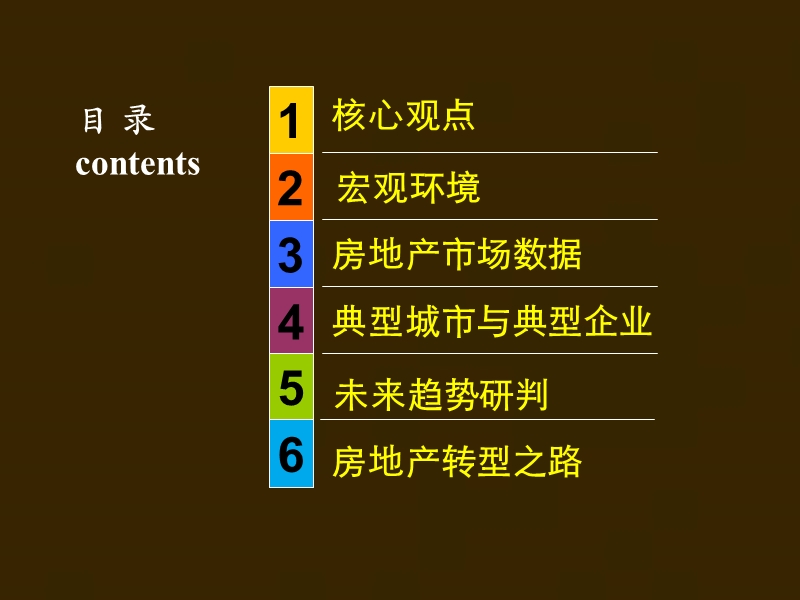 目 录
contents

1 核心观点

2 宏观环境

3 房地产市场数据

4 典型城市与典型企业

5 未来趋势研判

6 房地产转型之路